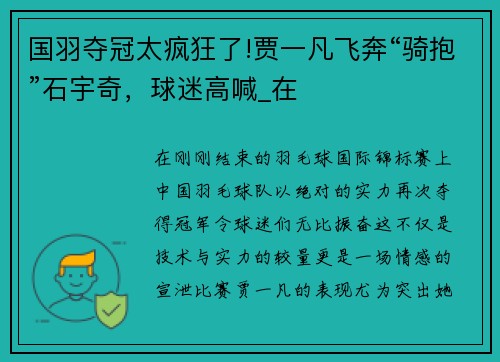 国羽夺冠太疯狂了!贾一凡飞奔“骑抱”石宇奇，球迷高喊_在

在刚刚结束的羽毛球国际锦标赛上中国羽毛球队以绝对的实力再次夺得冠军令球迷们无比振奋这不仅是技术与实力的较量更是一场情感的宣泄比赛贾一凡的表现尤为突出她